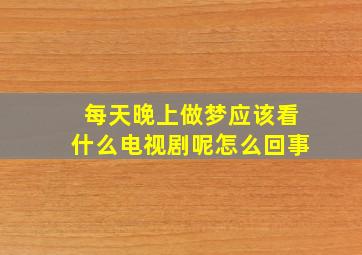 每天晚上做梦应该看什么电视剧呢怎么回事